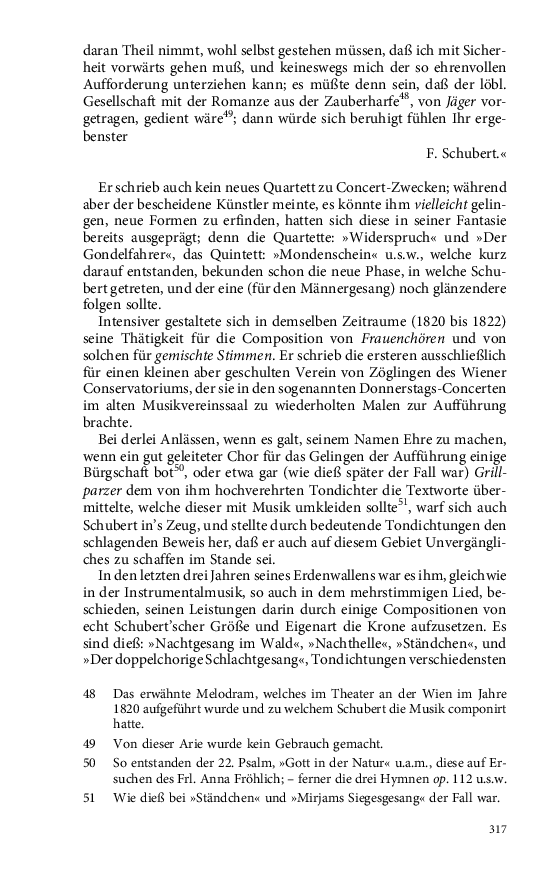 daran Theil nimmt, wohl selbst gestehen müssen, daß ich mit Sicherheit vorwärts gehen muß, und keineswegs mich der so ehrenvollen Aufforderung unterziehen kann; es müßte denn sein, daß der löbl. Gesellschaft mit der Romanze aus der Zauberharfe$^{48}$, von Jäger vorgetragen, gedient wäre$^{49}$; dann würde sich beruhigt fühlen Ihr ergebenster

F. Schubert.«

Er schrieb auch kein neues Quartett zu Concert-Zwecken; während aber der bescheidene Künstler meinte, es könnte ihm vielleicht gelingen, neue Formen zu erfinden, hatten sich diese in seiner Fantasie bereits ausgeprägt; denn die Quartette: »Widerspruch« und »Der Gondelfahrer«, das Quintett: »Mondenschein« u.s.w., welche kurz darauf entstanden, bekunden schon die neue Phase, in welche Schubert getreten, und der eine (für den Männergesang) noch glänzendere folgen sollte.

Intensiver gestaltete sich in demselben Zeitraume (1820 bis 1822) seine Thätigkeit für die Composition von Frauenchören und von solchen für gemischte Stimmen. Er schrieb die ersteren ausschließlich für einen kleinen aber geschulten Verein von Zöglingen des Wiener Conservatoriums, der sie in den sogenannten Donnerstags-Concerten im alten Musikvereinssaal zu wiederholten Malen zur Aufführung brachte.

Bei derlei Anlässen, wenn es galt, seinem Namen Ehre zu machen, wenn ein gut geleiteter Chor für das Gelingen der Aufführung einige Bürgschaft bot$^{50}$, oder etwa gar (wie dieß später der Fall war) Grillparzer dem von ihm hochverehrten Tondichter die Textworte übermittelte, welche dieser mit Musik umkleiden sollte$^{51}$, warf sich auch Schubert in's Zeug, und stellte durch bedeutende Tondichtungen den schlagenden Beweis her, daß er auch auf diesem Gebiet Unvergängliches zu schaffen im Stande sei.

In den letzten drei Jahren seines Erdenwallens war es ihm, gleichwie in der Instrumentalmusik, so auch in dem mehrstimmigen Lied, beschieden, seinen Leistungen darin durch einige Compositionen von echt Schubert'scher Größe und Eigenart die Krone aufzusetzen. Es sind dieß: »Nachtgesang im Wald«, »Nachthelle«, »Ständchen«, und »Der doppelchorige Schlachtgesang«, Tondichtungen verschiedensten

48 Das erwähnte Melodram, welches im Theater an der Wien im Jahre 1820 aufgeführt wurde und zu welchem Schubert die Musik componirt hatte.

49 Von dieser Arie wurde kein Gebrauch gemacht.

50 So entstanden der 22. Psalm, »Gott in der Natur« u.a.m., diese auf Ersuchen des Frl. Anna Fröhlich; – ferner die drei Hymnen op. 112 u.s.w.

51 Wie dieß bei »Ständchen« und »Mirjams Siegesgesang« der Fall war.

317